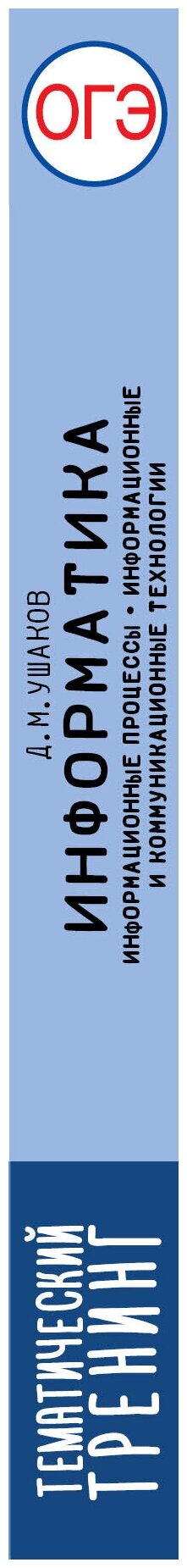 ОГЭ

Д. М. УШАКОВ
ИНФОРМАТИКА
ИНФОРМАЦИОННЫЕ ПРОЦЕССЫ • ИНФОРМАЦИОННЫЕ И КОММУНИКАЦИОННЫЕ ТЕХНОЛОГИИ

ТЕМАТИЧЕСКИЙ ТРЕНИНГ